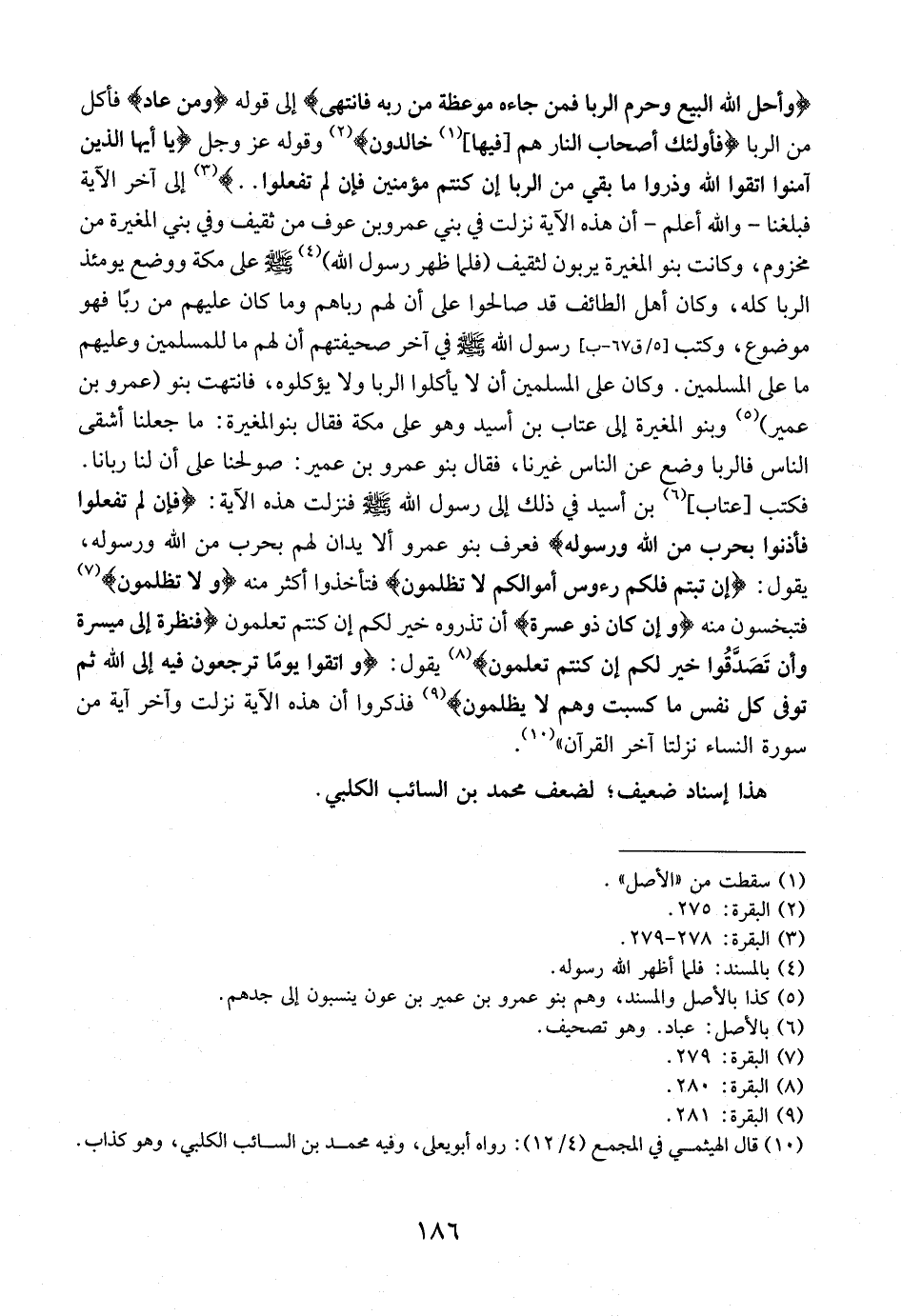 ﴿وأحل الله البيع وحرم الربا فمن جاءه موعظة من ربه فانتهى﴾ إلى قوله ﴿ومن عاد﴾ فأكل من الربا ﴿فأولئك أصحاب النار هم [فيها]$^{(١)}$ خالدون﴾$^{(٢)}$ وقوله عز وجل ﴿يا أيها الذين آمنوا اتقوا الله وذروا ما بقي من الربا إن كنتم مؤمنين فإن لم تفعلوا..﴾$^{(٣)}$ إلى آخر الآية فبلغنا - والله أعلم - أن هذه الآية نزلت في بني عمروبن عوف من ثقيف وفي بني المغيرة من مخزوم، وكانت بنو المغيرة يربون لثقيف (فلما ظهر رسول الله)$^{(٤)}$ ﷺ على مكة ووضع يومئذ الربا كله، وكان أهل الطائف قد صالحوا على أن لهم رباهم وما كان عليهم من ربًا فهو موضوع، وكتب [٥/ق٦٧-ب] رسول الله ﷺ في آخر صحيفتهم أن لهم ما للمسلمين وعليهم ما على المسلمين. وكان على المسلمين أن لا يأكلوا الربا ولا يؤكلوه، فانتهت بنو (عمرو بن عمير)$^{(٥)}$ وبنو المغيرة إلى عتاب بن أسيد وهو على مكة فقال بنوالمغيرة: ما جعلنا أشقى الناس فالربا وضع عن الناس غيرنا، فقال بنو عمرو بن عمير: صولحنا على أن لنا ربانا. فكتب [عتاب]$^{(٦)}$ بن أسيد في ذلك إلى رسول الله ﷺ فنزلت هذه الآية: ﴿فإن لم تفعلوا فأذنوا بحرب من الله ورسوله﴾ فعرف بنو عمرو ألا يدان لهم بحرب من الله ورسوله، يقول: ﴿إن تبتم فلكم رءوس أموالكم لا تظلمون﴾ فتأخذوا أكثر منه ﴿و لا تظلمون﴾$^{(٧)}$ فتبخسون منه ﴿و إن كان ذو عسرة﴾ أن تذروه خير لكم إن كنتم تعلمون ﴿فنظرة إلى ميسرة وأن تَصَدَّقُوا خير لكم إن كنتم تعلمون﴾$^{(٨)}$ يقول: ﴿و اتقوا يومًا ترجعون فيه إلى الله ثم توفى كل نفس ما كسبت وهم لا يظلمون﴾$^{(٩)}$ فذكروا أن هذه الآية نزلت وآخر آية من سورة النساء نزلتا آخر القرآن»$^{(١٠)}$.

هذا إسناد ضعيف؛ لضعف محمد بن السائب الكلبي.

(١) سقطت من «الأصل».
(٢) البقرة: ٢٧٥.
(٣) البقرة: ٢٧٨-٢٧٩.
(٤) بالمسند: فلما أظهر الله رسوله.
(٥) كذا بالأصل والمسند، وهم بنو عمرو بن عمير بن عون ينسبون إلى جدهم.
(٦) بالأصل: عباد. وهو تصحيف.
(٧) البقرة: ٢٧٩.
(٨) البقرة: ٢٨٠.
(٩) البقرة: ٢٨١.
(١٠) قال الهيثمي في المجمع (٤/١٢): رواه أبويعلى، وفيه محمد بن السائب الكلبي، وهو كذاب.

١٨٦